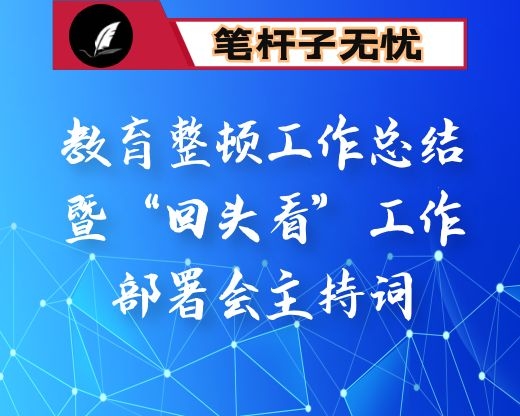 笔杆子无忧

教育整顿工作总结暨“回头看”工作部署会主持词